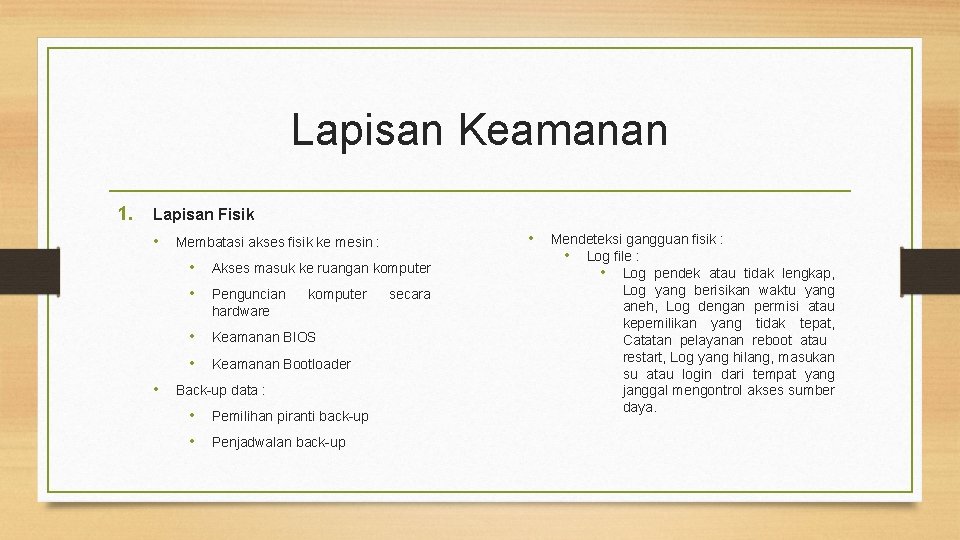 Lapisan Keamanan

1. Lapisan Fisik

• Membatasi akses fisik ke mesin :

• Akses masuk ke ruangan komputer

• Penguncian komputer secara hardware

• Keamanan BIOS

• Keamanan Bootloader

• Back-up data :

• Pemilihan piranti back-up

• Penjadwalan back-up

• Mendeteksi gangguan fisik :

• Log file :

• Log pendek atau tidak lengkap, Log yang berisikan waktu yang aneh, Log dengan permisi atau kepemilikan yang tidak tepat, Catatan pelayanan reboot atau restart, Log yang hilang, masukan su atau login dari tempat yang janggal mengontrol akses sumber daya.